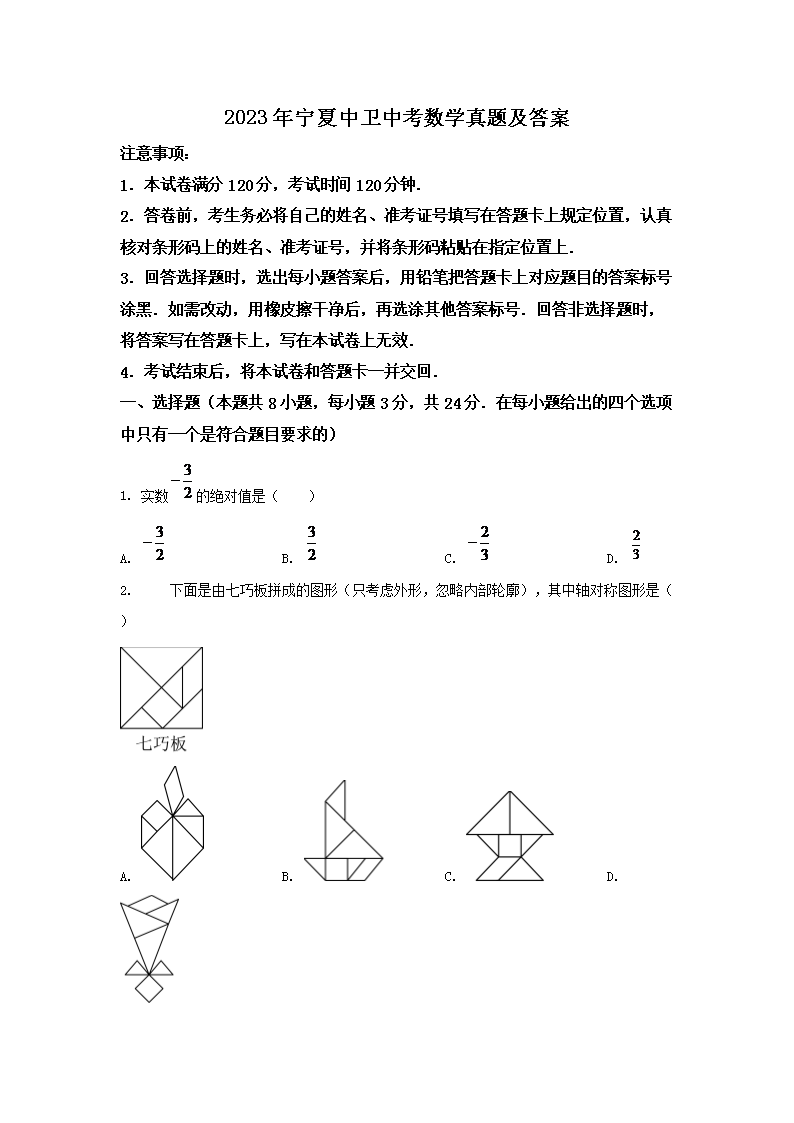 2023年宁夏中卫中考数学真题及答案

注意事项：

1．本试卷满分120分，考试时间120分钟．

2．答卷前，考生务必将自己的姓名、准考证号填写在答题卡上规定位置，认真核对条形码上的姓名、准考证号，并将条形码粘贴在指定位置上．

3．回答选择题时，选出每小题答案后，用铅笔把答题卡上对应题目的答案标号涂黑．如需改动，用橡皮擦干净后，再选涂其他答案标号．回答非选择题时，将答案写在答题卡上，写在本试卷上无效．

4．考试结束后，将本试卷和答题卡一并交回．

一、选择题（本题共8小题，每小题3分，共24分．在每小题给出的四个选项中只有一个是符合题目要求的）

1. 实数 $-\frac{3}{2}$ 的绝对值是（　　）

A. $-\frac{3}{2}$　　B. $\frac{3}{2}$　　C. $-\frac{2}{3}$　　D. $\frac{2}{3}$

2. 　下面是由七巧板拼成的图形（只考虑外形，忽略内部轮廓），其中轴对称图形是（　　）

七巧板

A.　　B.　　C.　　D.